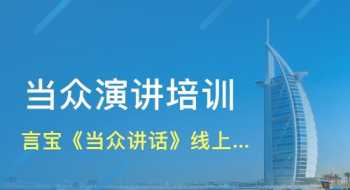 当众演讲培训

言宝《当众讲话》线上...